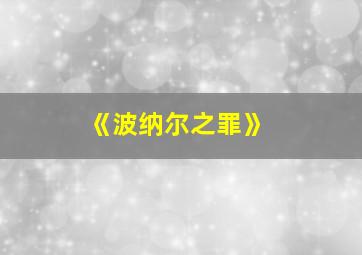 《波纳尔之罪》